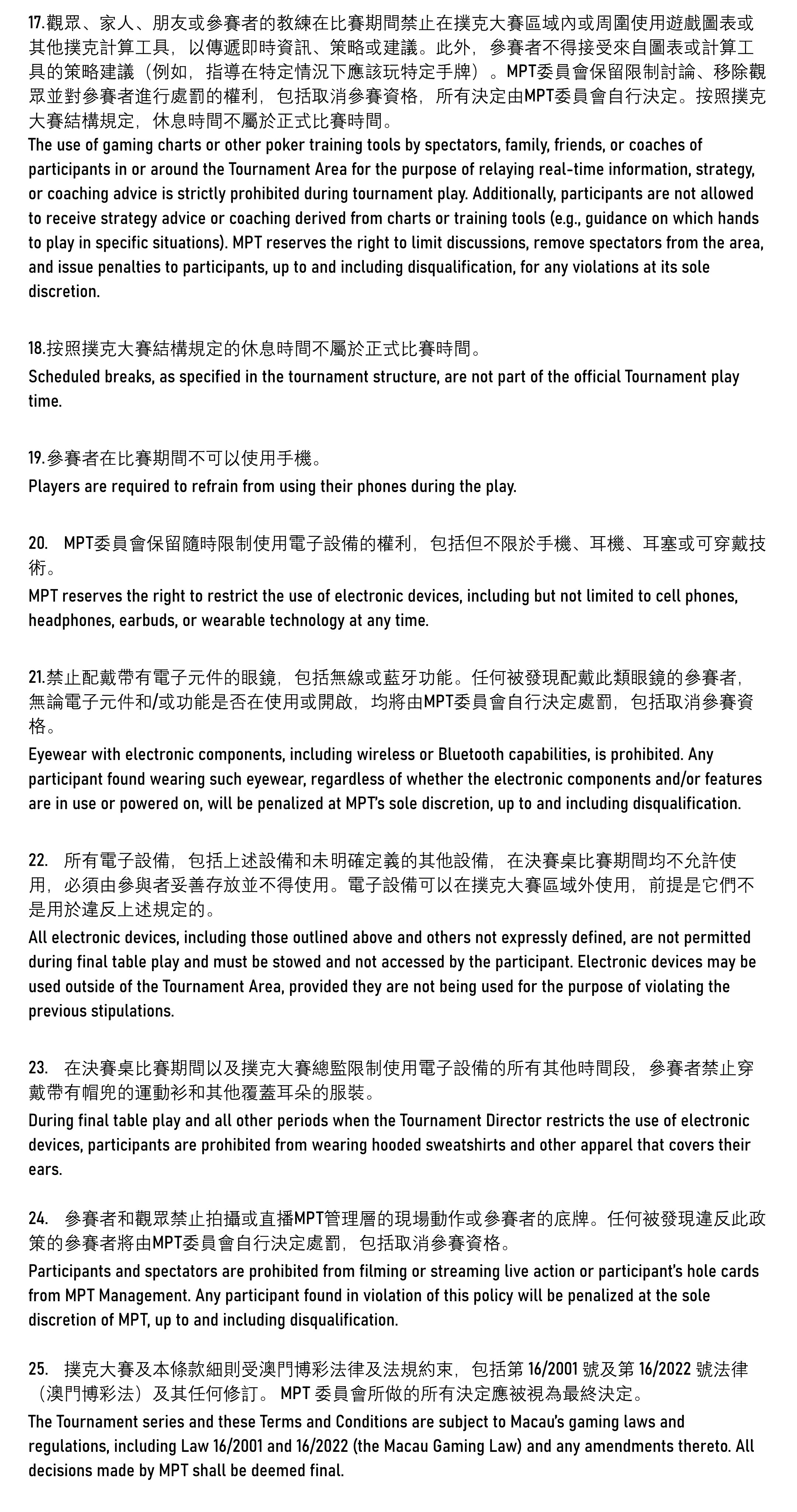 17.觀眾、家人、朋友或參賽者的教練在比賽期間禁止在撲克大賽區域內或周圍使用遊戲圖表或其他撲克計算工具，以傳遞即時資訊、策略或建議。此外，參賽者不得接受來自圖表或計算工具的策略建議（例如，指導在特定情況下應該玩特定手牌）。MPT委員會保留限制討論、移除觀眾並對參賽者進行處罰的權利，包括取消參賽資格，所有決定由MPT委員會自行決定。按照撲克大賽結構規定，休息時間不屬於正式比賽時間。
The use of gaming charts or other poker training tools by spectators, family, friends, or coaches of participants in or around the Tournament Area for the purpose of relaying real-time information, strategy, or coaching advice is strictly prohibited during tournament play. Additionally, participants are not allowed to receive strategy advice or coaching derived from charts or training tools (e.g., guidance on which hands to play in specific situations). MPT reserves the right to limit discussions, remove spectators from the area, and issue penalties to participants, up to and including disqualification, for any violations at its sole discretion.

18.按照撲克大賽結構規定的休息時間不屬於正式比賽時間。
Scheduled breaks, as specified in the tournament structure, are not part of the official Tournament play time.

19.參賽者在比賽期間不可以使用手機。
Players are required to refrain from using their phones during the play.

20. MPT委員會保留隨時限制使用電子設備的權利，包括但不限於手機、耳機、耳塞或可穿戴技術。
MPT reserves the right to restrict the use of electronic devices, including but not limited to cell phones, headphones, earbuds, or wearable technology at any time.

21.禁止配戴帶有電子元件的眼鏡，包括無線或藍牙功能。任何被發現配戴此類眼鏡的參賽者，無論電子元件和/或功能是否在使用或開啟，均將由MPT委員會自行決定處罰，包括取消參賽資格。
Eyewear with electronic components, including wireless or Bluetooth capabilities, is prohibited. Any participant found wearing such eyewear, regardless of whether the electronic components and/or features are in use or powered on, will be penalized at MPT's sole discretion, up to and including disqualification.

22. 所有電子設備，包括上述設備和未明確定義的其他設備，在決賽桌比賽期間均不允許使用，必須由參與者妥善存放並不得使用。電子設備可以在撲克大賽區域外使用，前提是它們不是用於違反上述規定的。
All electronic devices, including those outlined above and others not expressly defined, are not permitted during final table play and must be stowed and not accessed by the participant. Electronic devices may be used outside of the Tournament Area, provided they are not being used for the purpose of violating the previous stipulations.

23. 在決賽桌比賽期間以及撲克大賽總監限制使用電子設備的所有其他時間段，參賽者禁止穿戴帶有帽兜的運動衫和其他覆蓋耳朵的服裝。
During final table play and all other periods when the Tournament Director restricts the use of electronic devices, participants are prohibited from wearing hooded sweatshirts and other apparel that covers their ears.

24. 參賽者和觀眾禁止拍攝或直播MPT管理層的現場動作或參賽者的底牌。任何被發現違反此政策的參賽者將由MPT委員會自行決定處罰，包括取消參賽資格。
Participants and spectators are prohibited from filming or streaming live action or participant's hole cards from MPT Management. Any participant found in violation of this policy will be penalized at the sole discretion of MPT, up to and including disqualification.

25. 撲克大賽及本條款細則受澳門博彩法律及法規約束，包括第 16/2001 號及第 16/2022 號法律（澳門博彩法）及其任何修訂。 MPT 委員會所做的所有決定應被視為最終決定。
The Tournament series and these Terms and Conditions are subject to Macau's gaming laws and regulations, including Law 16/2001 and 16/2022 (the Macau Gaming Law) and any amendments thereto. All decisions made by MPT shall be deemed final.